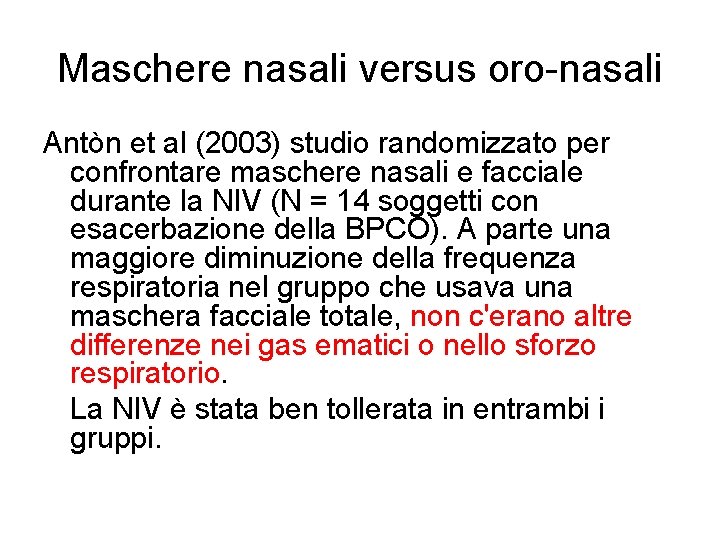 Maschere nasali versus oro-nasali

Antòn et al (2003) studio randomizzato per confrontare maschere nasali e facciale durante la NIV (N = 14 soggetti con esacerbazione della BPCO). A parte una maggiore diminuzione della frequenza respiratoria nel gruppo che usava una maschera facciale totale, non c'erano altre differenze nei gas ematici o nello sforzo respiratorio.

La NIV è stata ben tollerata in entrambi i gruppi.